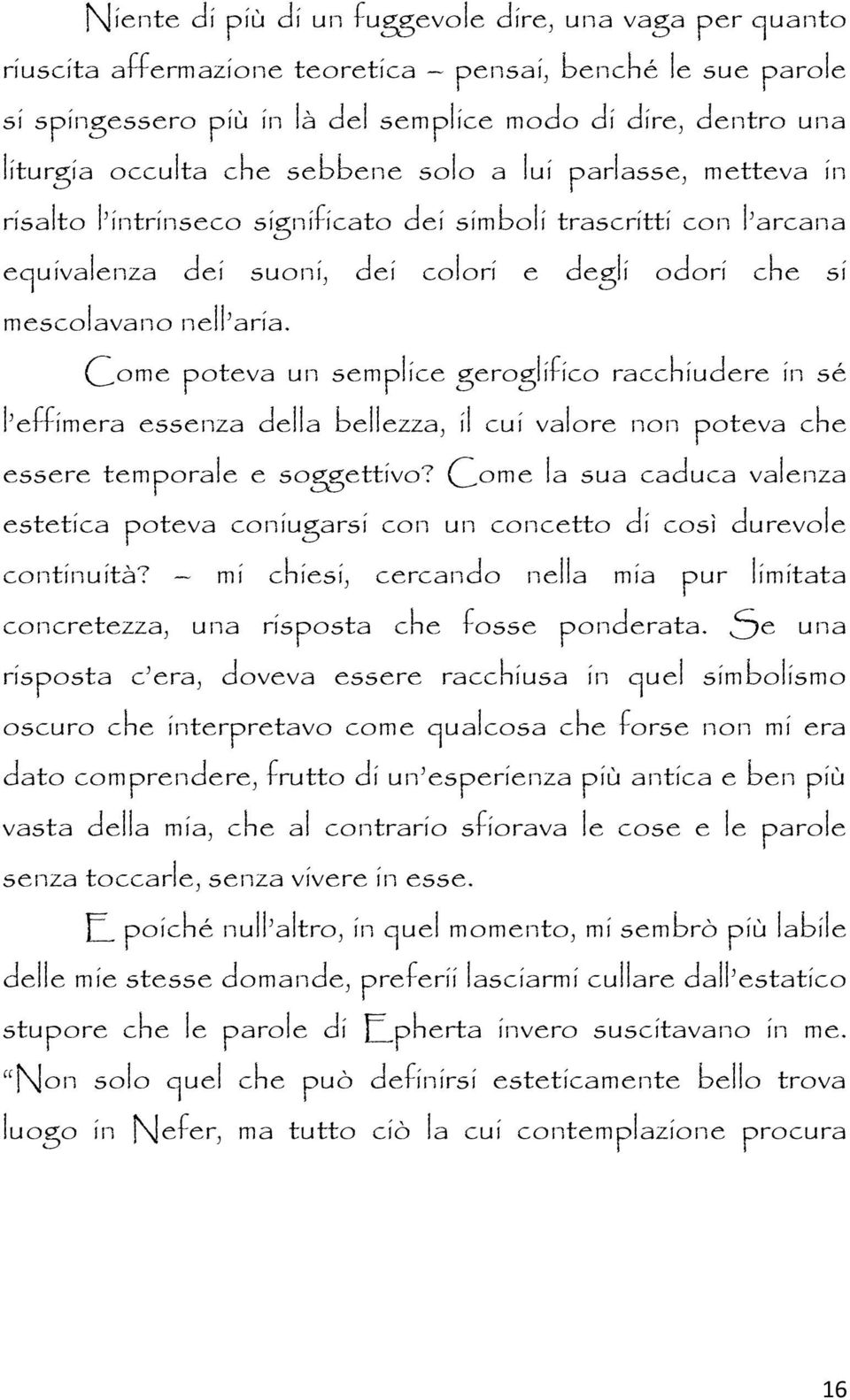 Niente di più di un fuggevole dire, una vaga per quanto riuscita affermazione teoretica – pensai, benché le sue parole si spingessero più in là del semplice modo di dire, dentro una liturgia occulta che sebbene solo a lui parlasse, metteva in risalto l'intrinseco significato dei simboli trascritti con l'arcana equivalenza dei suoni, dei colori e degli odori che si mescolavano nell'aria.

Come poteva un semplice geroglifico racchiudere in sé l'effimera essenza della bellezza, il cui valore non poteva che essere temporale e soggettivo? Come la sua caduca valenza estetica poteva coniugarsi con un concetto di così durevole continuità? – mi chiesi, cercando nella mia pur limitata concretezza, una risposta che fosse ponderata. Se una risposta c'era, doveva essere racchiusa in quel simbolismo oscuro che interpretavo come qualcosa che forse non mi era dato comprendere, frutto di un'esperienza più antica e ben più vasta della mia, che al contrario sfiorava le cose e le parole senza toccarle, senza vivere in esse.

E poiché null'altro, in quel momento, mi sembrò più labile delle mie stesse domande, preferii lasciarmi cullare dall'estatico stupore che le parole di Epherta invero suscitavano in me. "Non solo quel che può definirsi esteticamente bello trova luogo in Nefer, ma tutto ciò la cui contemplazione procura

16